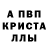 А ПВП
КРИСТА
ЛЛЫ